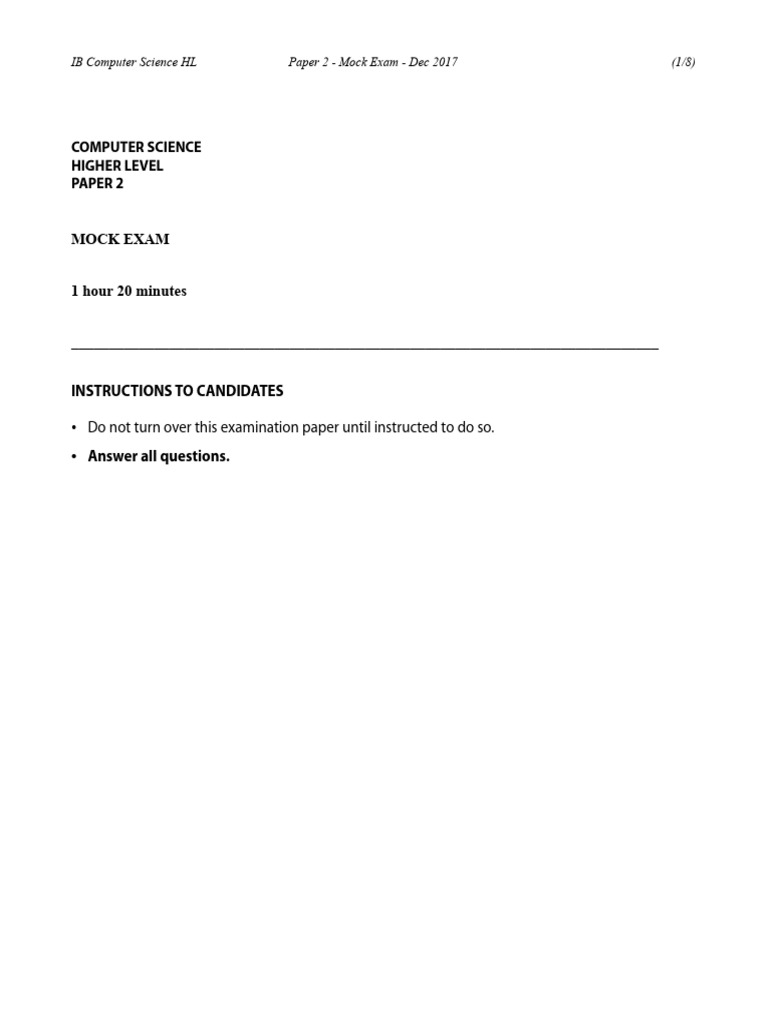 IB Computer Science HL Paper 2 - Mock Exam - Dec 2017 (1/8)

COMPUTER SCIENCE
HIGHER LEVEL
PAPER 2

MOCK EXAM

1 hour 20 minutes

INSTRUCTIONS TO CANDIDATES

• Do not turn over this examination paper until instructed to do so.

• Answer all questions.